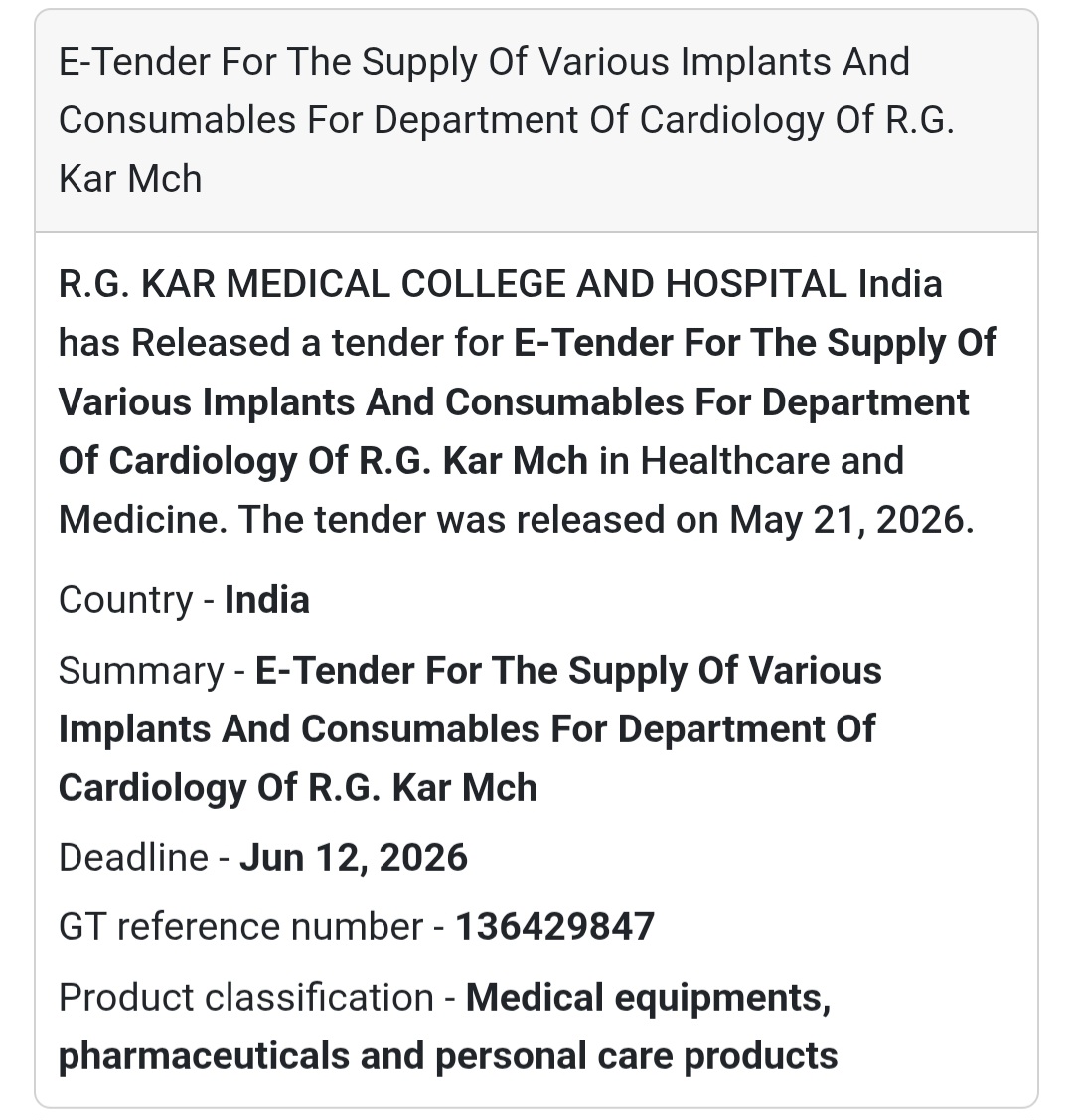 E-Tender For The Supply Of Various Implants And Consumables For Department Of Cardiology Of R.G. Kar Mch

R.G. KAR MEDICAL COLLEGE AND HOSPITAL India has Released a tender for E-Tender For The Supply Of Various Implants And Consumables For Department Of Cardiology Of R.G. Kar Mch in Healthcare and Medicine. The tender was released on May 21, 2026.

Country - India

Summary - E-Tender For The Supply Of Various Implants And Consumables For Department Of Cardiology Of R.G. Kar Mch

Deadline - Jun 12, 2026

GT reference number - 136429847

Product classification - Medical equipments, pharmaceuticals and personal care products